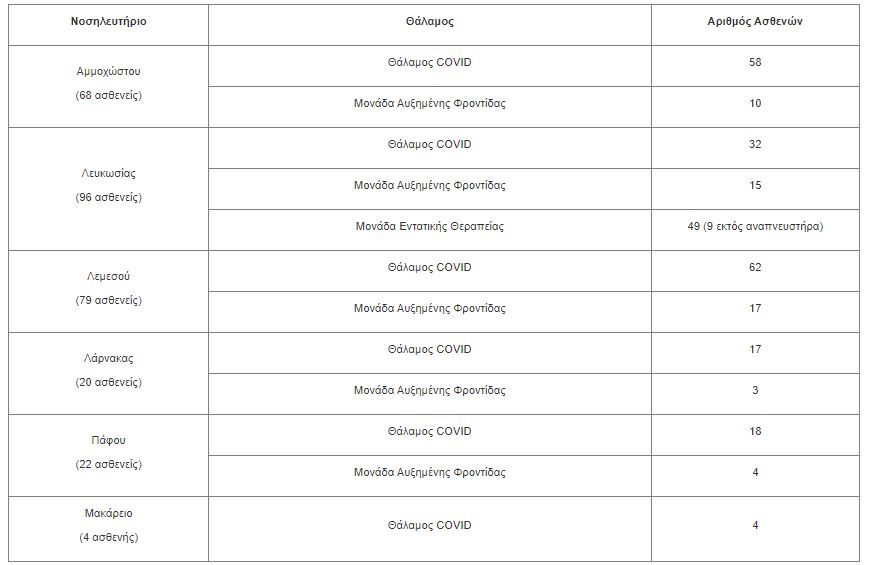 | Νοσηλευτήριο | Θάλαμος | Αριθμός Ασθενών |
|---|---|---|
| Αμμοχώστου (68 ασθενείς) | Θάλαμος COVID | 58 |
| | Μονάδα Αυξημένης Φροντίδας | 10 |
| Λευκωσίας (96 ασθενείς) | Θάλαμος COVID | 32 |
| | Μονάδα Αυξημένης Φροντίδας | 15 |
| | Μονάδα Εντατικής Θεραπείας | 49 (9 εκτός αναπνευστήρα) |
| Λεμεσού (79 ασθενείς) | Θάλαμος COVID | 62 |
| | Μονάδα Αυξημένης Φροντίδας | 17 |
| Λάρνακας (20 ασθενείς) | Θάλαμος COVID | 17 |
| | Μονάδα Αυξημένης Φροντίδας | 3 |
| Πάφου (22 ασθενείς) | Θάλαμος COVID | 18 |
| | Μονάδα Αυξημένης Φροντίδας | 4 |
| Μακάρειο (4 ασθενής) | Θάλαμος COVID | 4 |